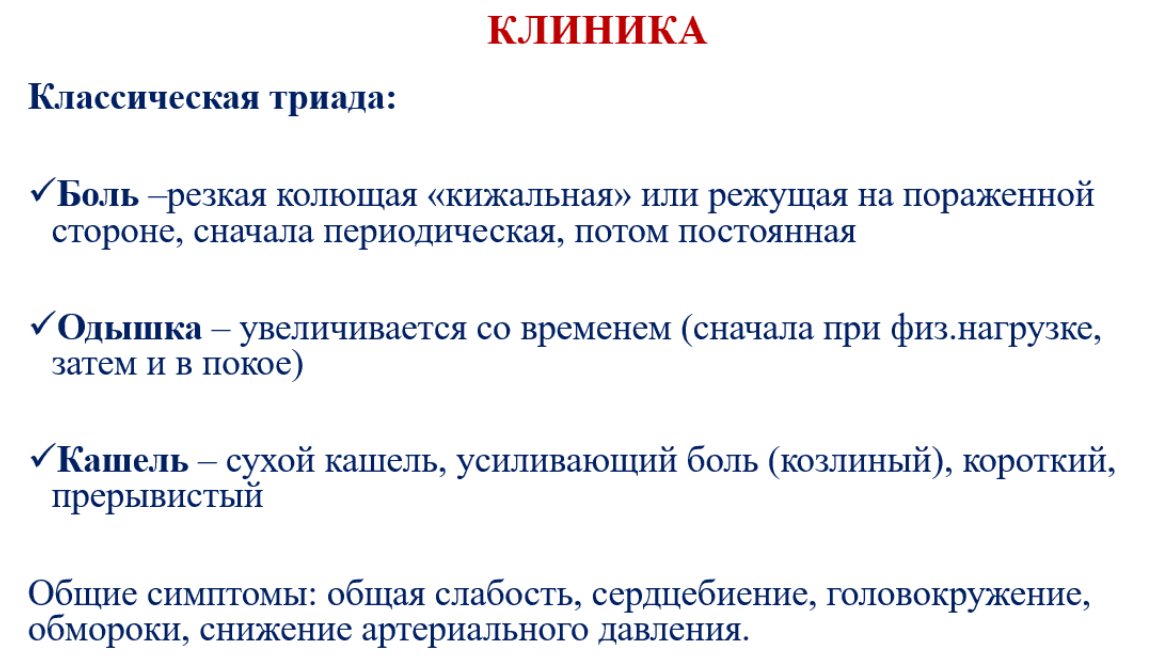 КЛИНИКА

Классическая триада:

✓Боль –резкая колющая «кижальная» или режущая на пораженной стороне, сначала периодическая, потом постоянная

✓Одышка – увеличивается со временем (сначала при физ.нагрузке, затем и в покое)

✓Кашель – сухой кашель, усиливающий боль (козлиный), короткий, прерывистый

Общие симптомы: общая слабость, сердцебиение, головокружение, обмороки, снижение артериального давления.